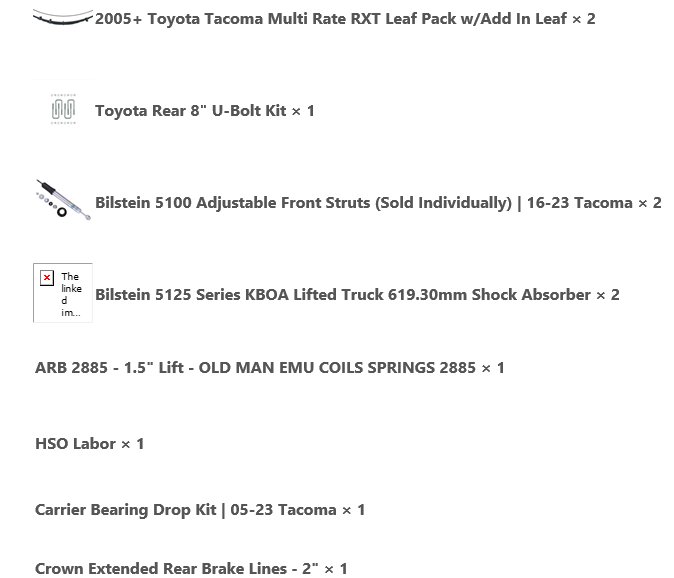 2005+ Toyota Tacoma Multi Rate RXT Leaf Pack w/Add In Leaf × 2

Toyota Rear 8" U-Bolt Kit × 1

Bilstein 5100 Adjustable Front Struts (Sold Individually) | 16-23 Tacoma × 2

The linked im...

Bilstein 5125 Series KBOA Lifted Truck 619.30mm Shock Absorber × 2

ARB 2885 - 1.5" Lift - OLD MAN EMU COILS SPRINGS 2885 × 1

HSO Labor × 1

Carrier Bearing Drop Kit | 05-23 Tacoma × 1

Crown Extended Rear Brake Lines - 2" × 1